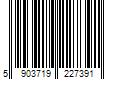 5 903719 227391